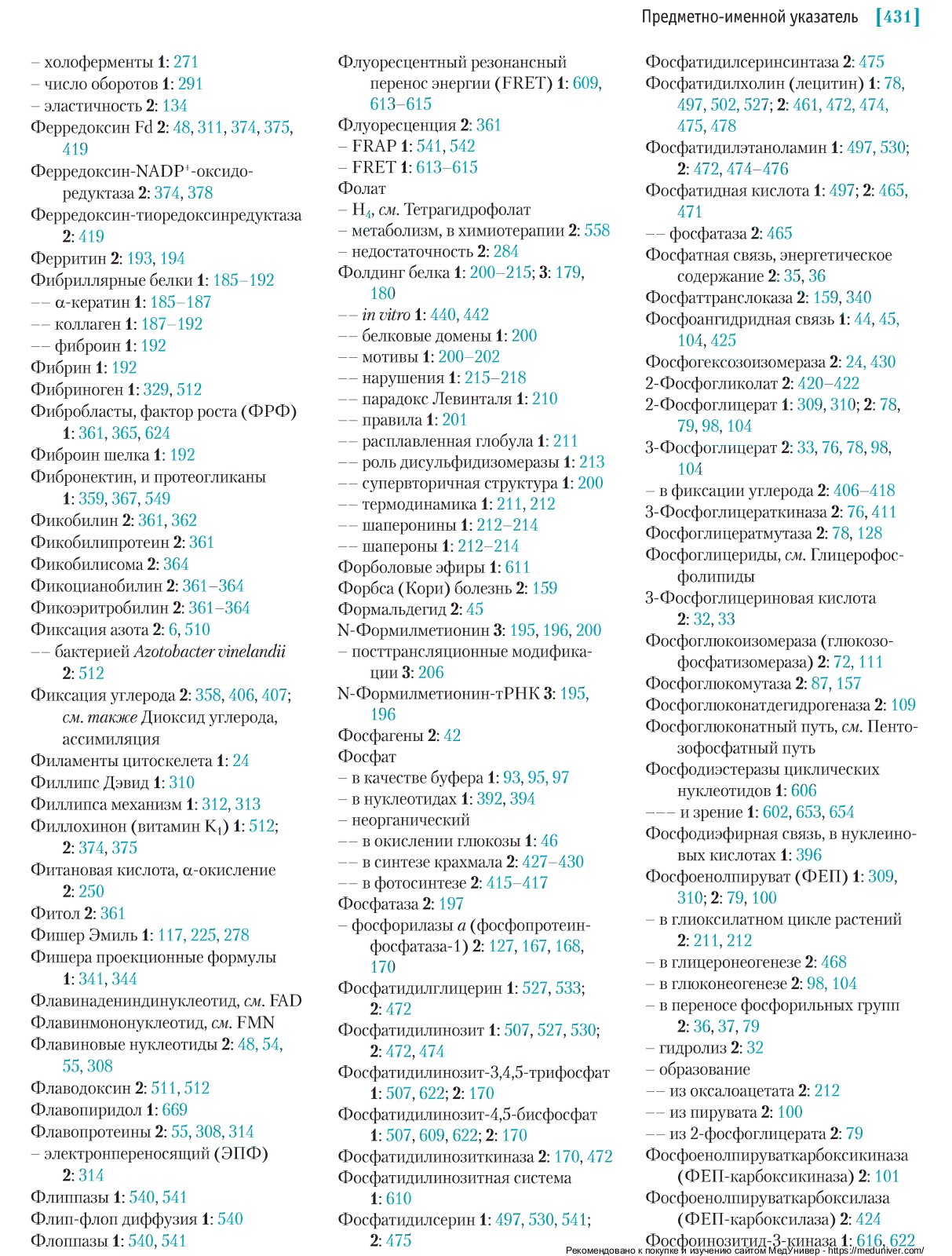 Предметно-именной указатель [431]

– холоферменты 1: 271
– число оборотов 1: 291
– эластичность 2: 134
Ферредоксин Fd 2: 48, 311, 374, 375, 419
Ферредоксин-NADP$^+$-оксидоредуктаза 2: 374, 378
Ферредоксин-тиоредоксинредуктаза 2: 419
Ферритин 2: 193, 194
Фибриллярные белки 1: 185–192
–– α-кератин 1: 185–187
–– коллаген 1: 187–192
–– фиброин 1: 192
Фибрин 1: 192
Фибриноген 1: 329, 512
Фибробласты, фактор роста (ФРФ) 1: 361, 365, 624
Фиброин шелка 1: 192
Фибронектин, и протеогликаны 1: 359, 367, 549
Фикобилин 2: 361, 362
Фикобилипротеин 2: 361
Фикобилисома 2: 364
Фикоцианобилин 2: 361–364
Фикоэритробилин 2: 361–364
Фиксация азота 2: 6, 510
–– бактерией Azotobacter vinelandii 2: 512
Фиксация углерода 2: 358, 406, 407; см. также Диоксид углерода, ассимиляция
Филаменты цитоскелета 1: 24
Филлипс Дэвид 1: 310
Филлипса механизм 1: 312, 313
Филлохинон (витамин K$_1$) 1: 512; 2: 374, 375
Фитановая кислота, α-окисление 2: 250
Фитол 2: 361
Фишер Эмиль 1: 117, 225, 278
Фишера проекционные формулы 1: 341, 344
Флавинадениндинуклеотид, см. FAD
Флавинмононуклеотид, см. FMN
Флавиновые нуклеотиды 2: 48, 54, 55, 308
Флаводоксин 2: 511, 512
Флавопиридол 1: 669
Флавопротеины 2: 55, 308, 314
– электронпереносящий (ЭПФ) 2: 314
Флиппазы 1: 540, 541
Флип-флоп диффузия 1: 540
Флоппазы 1: 540, 541

Флуоресцентный резонансный перенос энергии (FRET) 1: 609, 613–615
Флуоресценция 2: 361
– FRAP 1: 541, 542
– FRET 1: 613–615
Фолат
– H$_4$, см. Тетрагидрофолат
– метаболизм, в химиотерапии 2: 558
– недостаточность 2: 284
Фолдинг белка 1: 200–215; 3: 179, 180
–– in vitro 1: 440, 442
–– белковые домены 1: 200
–– мотивы 1: 200–202
–– нарушения 1: 215–218
–– парадокс Левинталя 1: 210
–– правила 1: 201
–– расплавленная глобула 1: 211
–– роль дисульфидизомеразы 1: 213
–– супервторичная структура 1: 200
–– термодинамика 1: 211, 212
–– шаперонины 1: 212–214
–– шапероны 1: 212–214
Форболовые эфиры 1: 611
Форбса (Кори) болезнь 2: 159
Формальдегид 2: 45
N-Формилметионин 3: 195, 196, 200
– посттрансляционные модификации 3: 206
N-Формилметионин-тРНК 3: 195, 196
Фосфагены 2: 42
Фосфат
– в качестве буфера 1: 93, 95, 97
– в нуклеотидах 1: 392, 394
– неорганический
–– в окислении глюкозы 1: 46
–– в синтезе крахмала 2: 427–430
–– в фотосинтезе 2: 415–417
Фосфатаза 2: 197
– фосфорилазы a (фосфопротеинфосфатаза-1) 2: 127, 167, 168, 170
Фосфатидилглицерин 1: 527, 533; 2: 472
Фосфатидилинозит 1: 507, 527, 530; 2: 472, 474
Фосфатидилинозит-3,4,5-трифосфат 1: 507, 622; 2: 170
Фосфатидилинозит-4,5-бисфосфат 1: 507, 609, 622; 2: 170
Фосфатидилинозиткиназа 2: 170, 472
Фосфатидилинозитная система 1: 610
Фосфатидилсерин 1: 497, 530, 541; 2: 475

Фосфатидилсеринсинтаза 2: 475
Фосфатидилхолин (лецитин) 1: 78, 497, 502, 527; 2: 461, 472, 474, 475, 478
Фосфатидилэтаноламин 1: 497, 530; 2: 472, 474–476
Фосфатидная кислота 1: 497; 2: 465, 471
–– фосфатаза 2: 465
Фосфатная связь, энергетическое содержание 2: 35, 36
Фосфаттранслоказа 2: 159, 340
Фосфоангидридная связь 1: 44, 45, 104, 425
Фосфогексозоизомераза 2: 24, 430
2-Фосфогликолат 2: 420–422
2-Фосфоглицерат 1: 309, 310; 2: 78, 79, 98, 104
3-Фосфоглицерат 2: 33, 76, 78, 98, 104
– в фиксации углерода 2: 406–418
3-Фосфоглицераткиназа 2: 76, 411
Фосфоглицератмутаза 2: 78, 128
Фосфоглицериды, см. Глицерофосфолипиды
3-Фосфоглицериновая кислота 2: 32, 33
Фосфоглюкоизомераза (глюкозофосфатизомераза) 2: 72, 111
Фосфоглюкомутаза 2: 87, 157
Фосфоглюконатдегидрогеназа 2: 109
Фосфоглюконатный путь, см. Пентозофосфатный путь
Фосфодиэстеразы циклических нуклеотидов 1: 606
––– и зрение 1: 602, 653, 654
Фосфодиэфирная связь, в нуклеиновых кислотах 1: 396
Фосфоенолпируват (ФЕП) 1: 309, 310; 2: 79, 100
– в глиоксилатном цикле растений 2: 211, 212
– в глицеронеогенезе 2: 468
– в глюконеогенезе 2: 98, 104
– в переносе фосфорильных групп 2: 36, 37, 79
– гидролиз 2: 32
– образование
–– из оксалоацетата 2: 212
–– из пирувата 2: 100
–– из 2-фосфоглицерата 2: 79
Фосфоенолпируваткарбоксикиназа (ФЕП-карбоксикиназа) 2: 101
Фосфоенолпируваткарбоксилаза (ФЕП-карбоксилаза) 2: 424
Фосфоинозитид-3-киназа 1: 616, 622

Рекомендовано к покупке и изучению сайтом МедУнивер - https://meduniver.com/